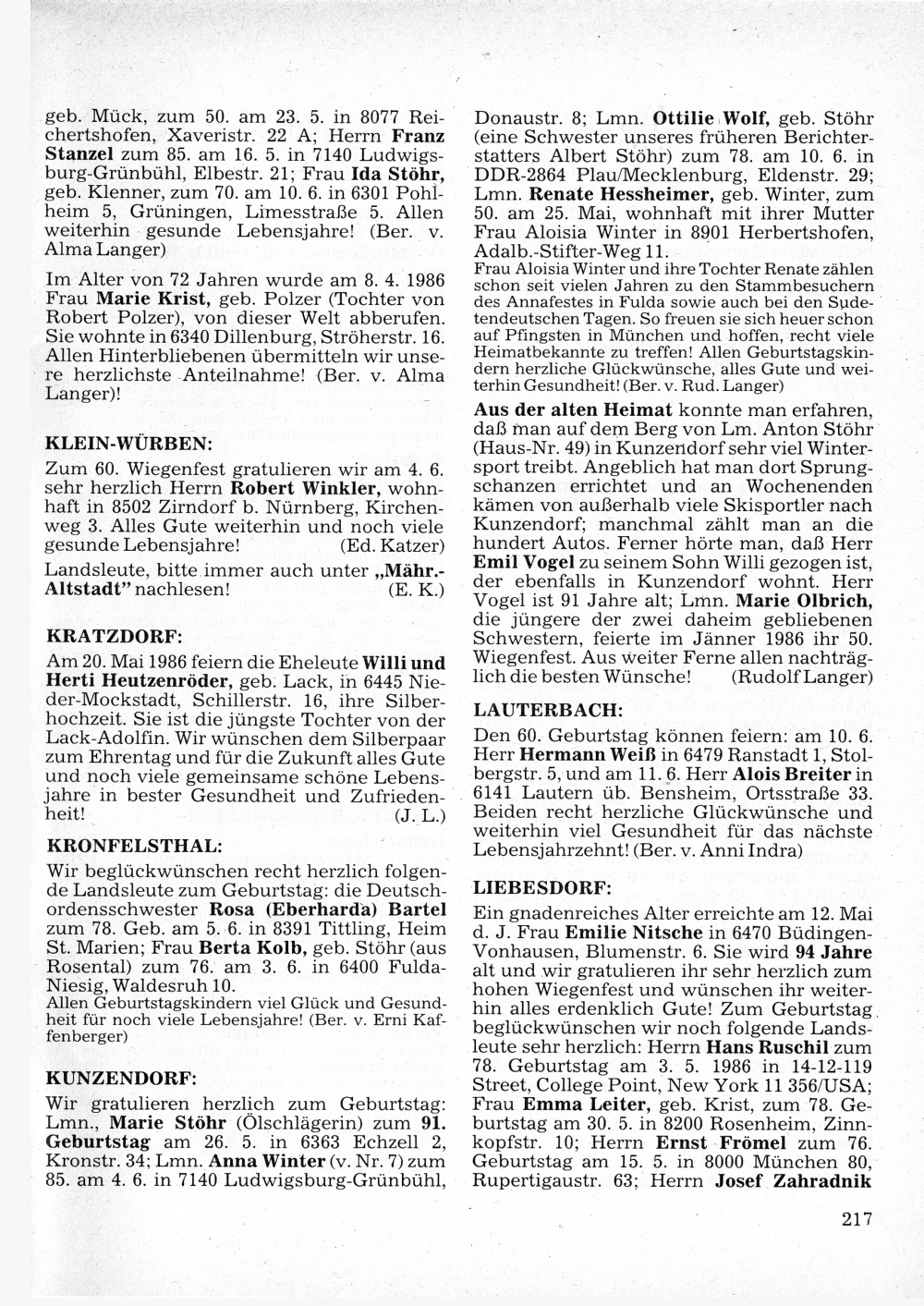 geb. Mück, zum 50. am 23. 5. in 8077 Reichertshofen, Xaveristr. 22 A; Herrn Franz Stanzel zum 85. am 16. 5. in 7140 Ludwigsburg-Grünbühl, Elbestr. 21; Frau Ida Stöhr, geb. Klenner, zum 70. am 10. 6. in 6301 Pohlheim 5, Grüningen, Limesstraße 5. Allen weiterhin gesunde Lebensjahre! (Ber. v. Alma Langer)

Im Alter von 72 Jahren wurde am 8. 4. 1986 Frau Marie Krist, geb. Polzer (Tochter von Robert Polzer), von dieser Welt abberufen. Sie wohnte in 6340 Dillenburg, Ströherstr. 16. Allen Hinterbliebenen übermitteln wir unsere herzlichste Anteilnahme! (Ber. v. Alma Langer)!

KLEIN-WÜRBEN:

Zum 60. Wiegenfest gratulieren wir am 4. 6. sehr herzlich Herrn Robert Winkler, wohnhaft in 8502 Zirndorf b. Nürnberg, Kirchenweg 3. Alles Gute weiterhin und noch viele gesunde Lebensjahre! (Ed. Katzer)

Landsleute, bitte immer auch unter „Mähr.-Altstadt" nachlesen! (E. K.)

KRATZDORF:

Am 20. Mai 1986 feiern die Eheleute Willi und Herti Heutzenröder, geb. Lack, in 6445 Nieder-Mockstadt, Schillerstr. 16, ihre Silberhochzeit. Sie ist die jüngste Tochter von der Lack-Adolfin. Wir wünschen dem Silberpaar zum Ehrentag und für die Zukunft alles Gute und noch viele gemeinsame schöne Lebensjahre in bester Gesundheit und Zufriedenheit! (J. L.)

KRONFELSTHAL:

Wir beglückwünschen recht herzlich folgende Landsleute zum Geburtstag: die Deutschordensschwester Rosa (Eberharda) Bartel zum 78. Geb. am 5. 6. in 8391 Tittling, Heim St. Marien; Frau Berta Kolb, geb. Stöhr (aus Rosental) zum 76. am 3. 6. in 6400 Fulda-Niesig, Waldesruh 10.
Allen Geburtstagskindern viel Glück und Gesundheit für noch viele Lebensjahre! (Ber. v. Erni Kaffenberger)

KUNZENDORF:

Wir gratulieren herzlich zum Geburtstag: Lmn., Marie Stöhr (Ölschlägerin) zum 91. Geburtstag am 26. 5. in 6363 Echzell 2, Kronstr. 34; Lmn. Anna Winter (v. Nr. 7) zum 85. am 4. 6. in 7140 Ludwigsburg-Grünbühl, Donaustr. 8; Lmn. Ottilie Wolf, geb. Stöhr (eine Schwester unseres früheren Berichterstatters Albert Stöhr) zum 78. am 10. 6. in DDR-2864 Plau/Mecklenburg, Eldenstr. 29; Lmn. Renate Hessheimer, geb. Winter, zum 50. am 25. Mai, wohnhaft mit ihrer Mutter Frau Aloisia Winter in 8901 Herbertshofen, Adalb.-Stifter-Weg 11.
Frau Aloisia Winter und ihre Tochter Renate zählen schon seit vielen Jahren zu den Stammbesuchern des Annafestes in Fulda sowie auch bei den Sudetendeutschen Tagen. So freuen sie sich heuer schon auf Pfingsten in München und hoffen, recht viele Heimatbekannte zu treffen! Allen Geburtstagskindern herzliche Glückwünsche, alles Gute und weiterhin Gesundheit! (Ber. v. Rud. Langer)

Aus der alten Heimat konnte man erfahren, daß man auf dem Berg von Lm. Anton Stöhr (Haus-Nr. 49) in Kunzendorf sehr viel Wintersport treibt. Angeblich hat man dort Sprungschanzen errichtet und an Wochenenden kämen von außerhalb viele Skisportler nach Kunzendorf; manchmal zählt man an die hundert Autos. Ferner hörte man, daß Herr Emil Vogel zu seinem Sohn Willi gezogen ist, der ebenfalls in Kunzendorf wohnt. Herr Vogel ist 91 Jahre alt; Lmn. Marie Olbrich, die jüngere der zwei daheim gebliebenen Schwestern, feierte im Jänner 1986 ihr 50. Wiegenfest. Aus weiter Ferne allen nachträglich die besten Wünsche! (Rudolf Langer)

LAUTERBACH:

Den 60. Geburtstag können feiern: am 10. 6. Herr Hermann Weiß in 6479 Ranstadt 1, Stolbergstr. 5, und am 11. 6. Herr Alois Breiter in 6141 Lautern üb. Bensheim, Ortsstraße 33. Beiden recht herzliche Glückwünsche und weiterhin viel Gesundheit für das nächste Lebensjahrzehnt! (Ber. v. Anni Indra)

LIEBESDORF:

Ein gnadenreiches Alter erreichte am 12. Mai d. J. Frau Emilie Nitsche in 6470 Büdingen-Vonhausen, Blumenstr. 6. Sie wird 94 Jahre alt und wir gratulieren ihr sehr herzlich zum hohen Wiegenfest und wünschen ihr weiterhin alles erdenklich Gute! Zum Geburtstag beglückwünschen wir noch folgende Landsleute sehr herzlich: Herrn Hans Ruschil zum 78. Geburtstag am 3. 5. 1986 in 14-12-119 Street, College Point, New York 11 356/USA; Frau Emma Leiter, geb. Krist, zum 78. Geburtstag am 30. 5. in 8200 Rosenheim, Zinnkopfstr. 10; Herrn Ernst Frömel zum 76. Geburtstag am 15. 5. in 8000 München 80, Rupertigaustr. 63; Herrn Josef Zahradnik

217